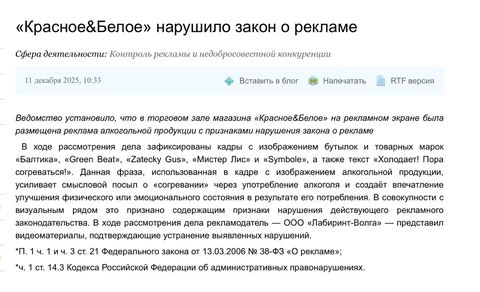 «Красное&Белое» нарушило закон о рекламе

Сфера деятельности: Контроль рекламы и недобросовестной конкуренции

11 декабря 2025, 10:33

Вставить в блог Напечатать RTF версия

Ведомство установило, что в торговом зале магазина «Красное&Белое» на рекламном экране была размещена реклама алкогольной продукции с признаками нарушения закона о рекламе

В ходе рассмотрения дела зафиксированы кадры с изображением бутылок и товарных марок «Балтика», «Green Beat», «Zatecky Gus», «Мистер Лис» и «Symbole», а также текст «Холодает! Пора согреваться!». Данная фраза, использованная в кадре с изображением алкогольной продукции, усиливает смысловой посыл о «согревании» через употребление алкоголя и создаёт впечатление улучшения физического или эмоционального состояния в результате его потребления. В совокупности с визуальным рядом это признано содержащим признаки нарушения действующего рекламного законодательства. В ходе рассмотрения дела рекламодатель — ООО «Лабиринт-Волга» — представил видеоматериалы, подтверждающие устранение выявленных нарушений.

*П. 1 ч. 1 и ч. 3 ст. 21 Федерального закона от 13.03.2006 № 38-ФЗ «О рекламе»;

*ч. 1 ст. 14.3 Кодекса Российской Федерации об административных правонарушениях.